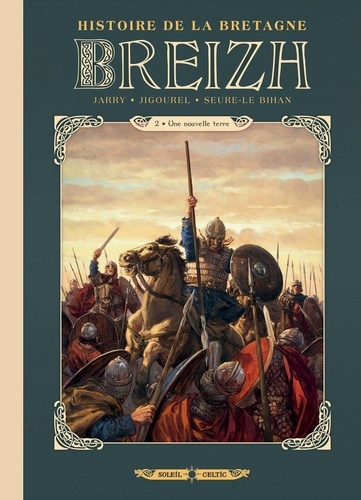 HISTOIRE DE LA BRETAGNE
BREIZH
JARRY • JIGOUREL • SEURE-LE BIHAN

2 • Une nouvelle terre

SOLEIL CELTIC